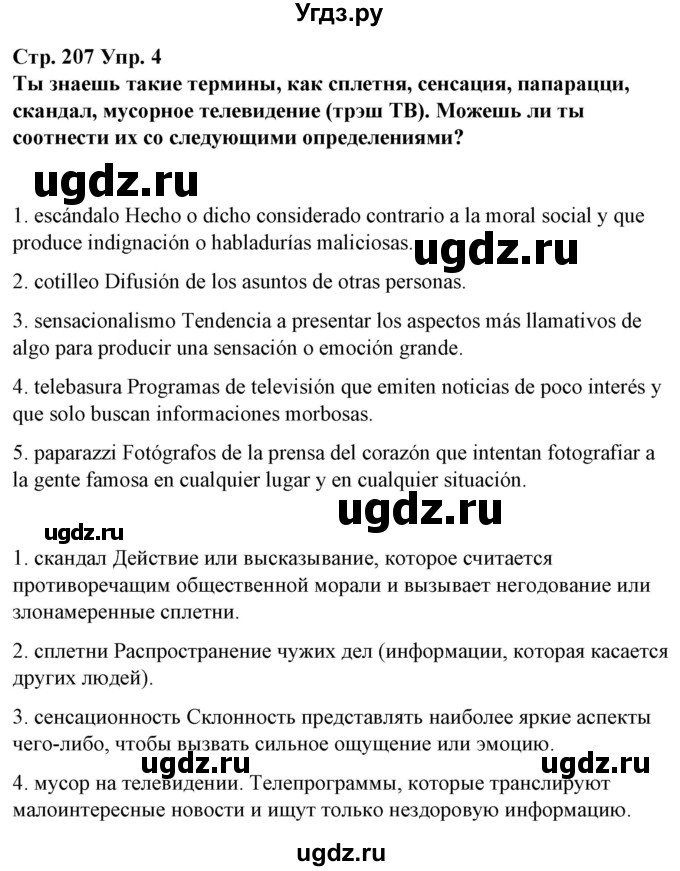 Угдз.ру

Стр. 207 Упр. 4
Ты знаешь такие термины, как сплетня, сенсация, папарацци, скандал, мусорное телевидение (трэш ТВ). Можешь ли ты соотнести их со следующими определениями?

ugdz.ru

1. escándalo Hecho o dicho considerado contrario a la moral social y que produce indignación o habladurías maliciosas.

ugdz.ru

2. cotilleo Difusión de los asuntos de otras personas.

3. sensacionalismo Tendencia a presentar los aspectos más llamativos de algo para producir una sensación o emoción grande.

4. telebasura Programas de televisión que emiten noticias de poco interés y que solo buscan informaciones morbosas.

5. paparazzi Fotógrafos de la prensa del corazón que intentan fotografiar a la gente famosa en cualquier lugar y en cualquier situación.

ugdz.ru

ugdz.ru

1. скандал Действие или высказывание, которое считается противоречащим общественной морали и вызывает негодование или злонамеренные сплетни.

2. сплетни Распространение чужих дел (информации, которая касается других людей).

3. сенсационность Склонность представлять наиболее яркие аспекты чего-либо, чтобы вызвать сильное ощущение или эмоцию.

ugdz.ru ugdz.ru

4. мусор на телевидении. Телепрограммы, которые транслируют малоинтересные новости и ищут только нездоровую информацию.

ugdz.ru